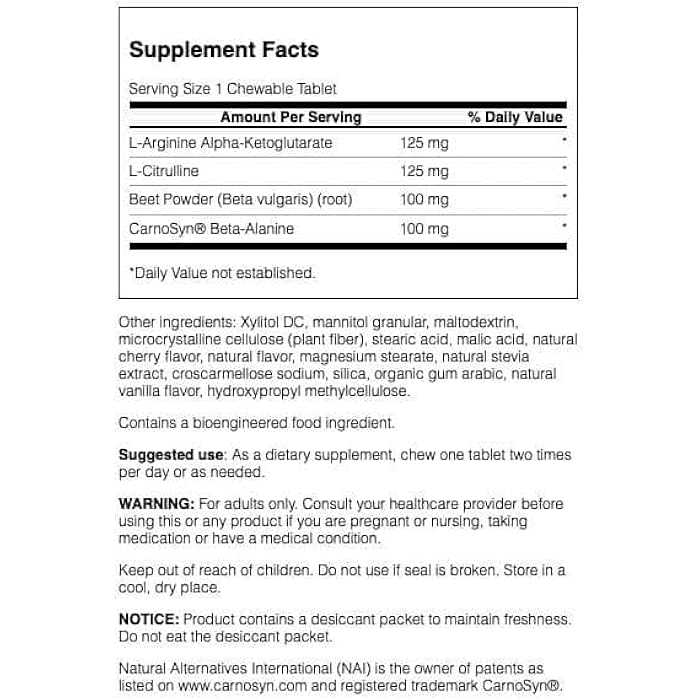 Supplement Facts

Serving Size 1 Chewable Tablet

| Amount Per Serving | | % Daily Value |
|---|---|---|
| L-Arginine Alpha-Ketoglutarate | 125 mg | * |
| L-Citrulline | 125 mg | * |
| Beet Powder (Beta vulgaris) (root) | 100 mg | * |
| CarnoSyn® Beta-Alanine | 100 mg | * |

*Daily Value not established.

Other ingredients: Xylitol DC, mannitol granular, maltodextrin, microcrystalline cellulose (plant fiber), stearic acid, malic acid, natural cherry flavor, natural flavor, magnesium stearate, natural stevia extract, croscarmellose sodium, silica, organic gum arabic, natural vanilla flavor, hydroxypropyl methylcellulose.

Contains a bioengineered food ingredient.

Suggested use: As a dietary supplement, chew one tablet two times per day or as needed.

WARNING: For adults only. Consult your healthcare provider before using this or any product if you are pregnant or nursing, taking medication or have a medical condition.

Keep out of reach of children. Do not use if seal is broken. Store in a cool, dry place.

NOTICE: Product contains a desiccant packet to maintain freshness. Do not eat the desiccant packet.

Natural Alternatives International (NAI) is the owner of patents as listed on www.carnosyn.com and registered trademark CarnoSyn®.